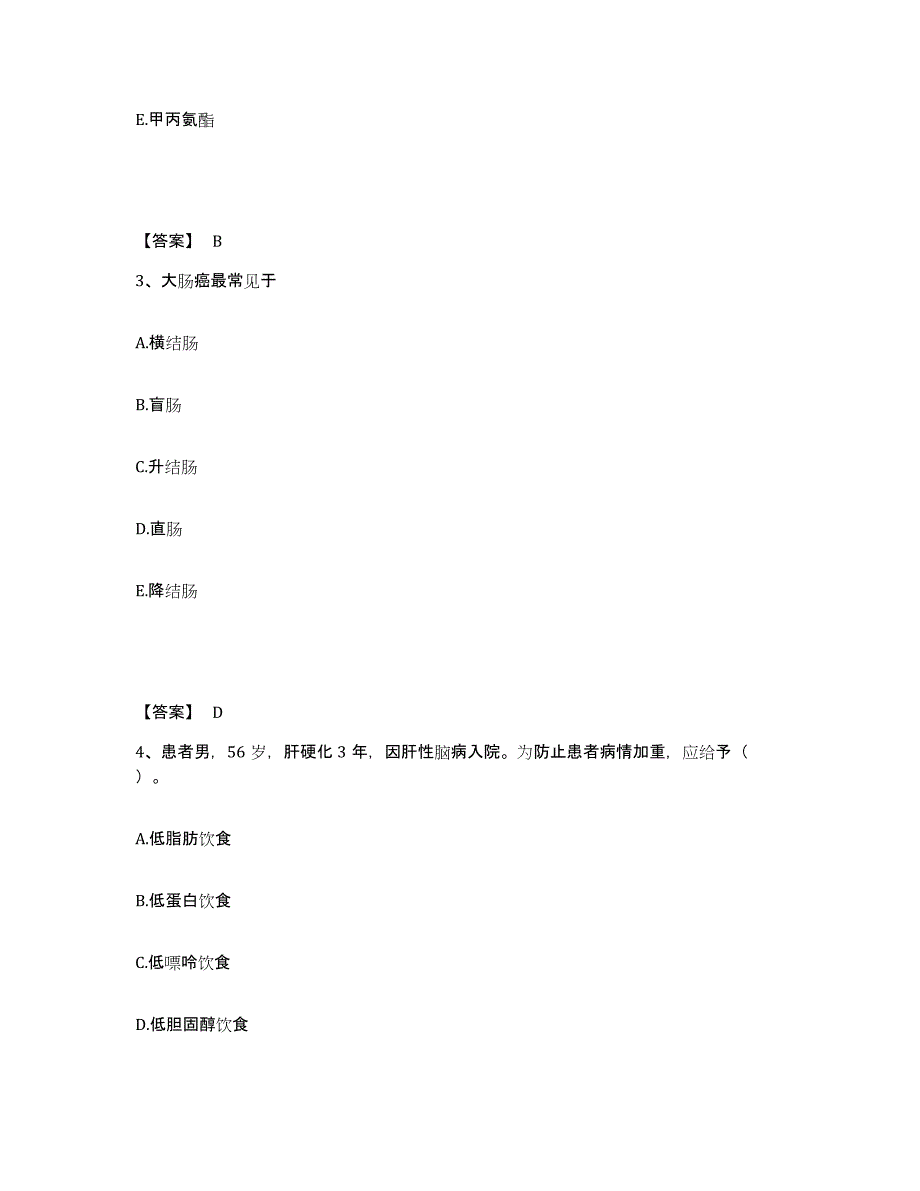 E.甲丙氨酯

【答案】 B

3、大肠癌最常见于

A.横结肠

B.盲肠

C.升结肠

D.直肠

E.降结肠

【答案】 D

4、患者男，56 岁，肝硬化 3 年，因肝性脑病入院。为防止患者病情加重，应给予（ ）。

A.低脂肪饮食

B.低蛋白饮食

C.低嘌呤饮食

D.低胆固醇饮食